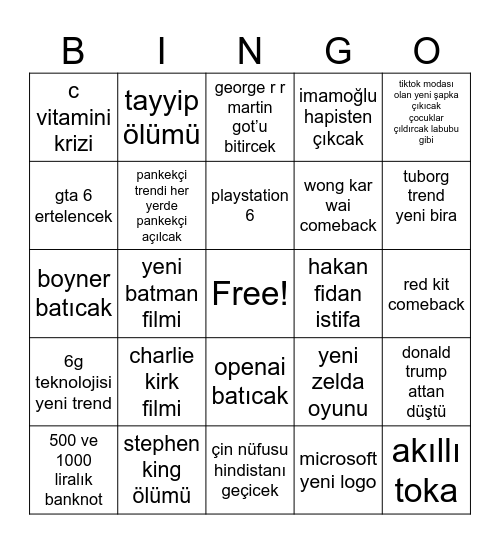 | B | I | N | G | O |
|---|---|---|---|---|
| c vitamini krizi | tayyip ölümü | george r r martin got'u bitircek | imamoğlu hapisten çıkcak | tiktok modası olan yeni şapka çıkıcak çocuklar çıldırcak labubu gibi |
| gta 6 ertelencek | pankekçi trendi her yerde pankekçi açılcak | playstation 6 | wong kar wai comeback | tuborg trend yeni bira |
| boyner batıcak | yeni batman filmi | Free! | hakan fidan istifa | red kit comeback |
| 6g teknolojisi yeni trend | charlie kirk filmi | openai batıcak | yeni zelda oyunu | donald trump attan düştü |
| 500 ve 1000 liralık banknot | stephen king ölümü | çin nüfusu hindistanı geçicek | microsoft yeni logo | akıllı toka |